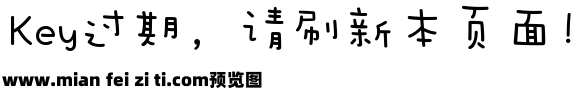 Key过期，请刷新本页面！

www.mian fei zi ti.com预览图